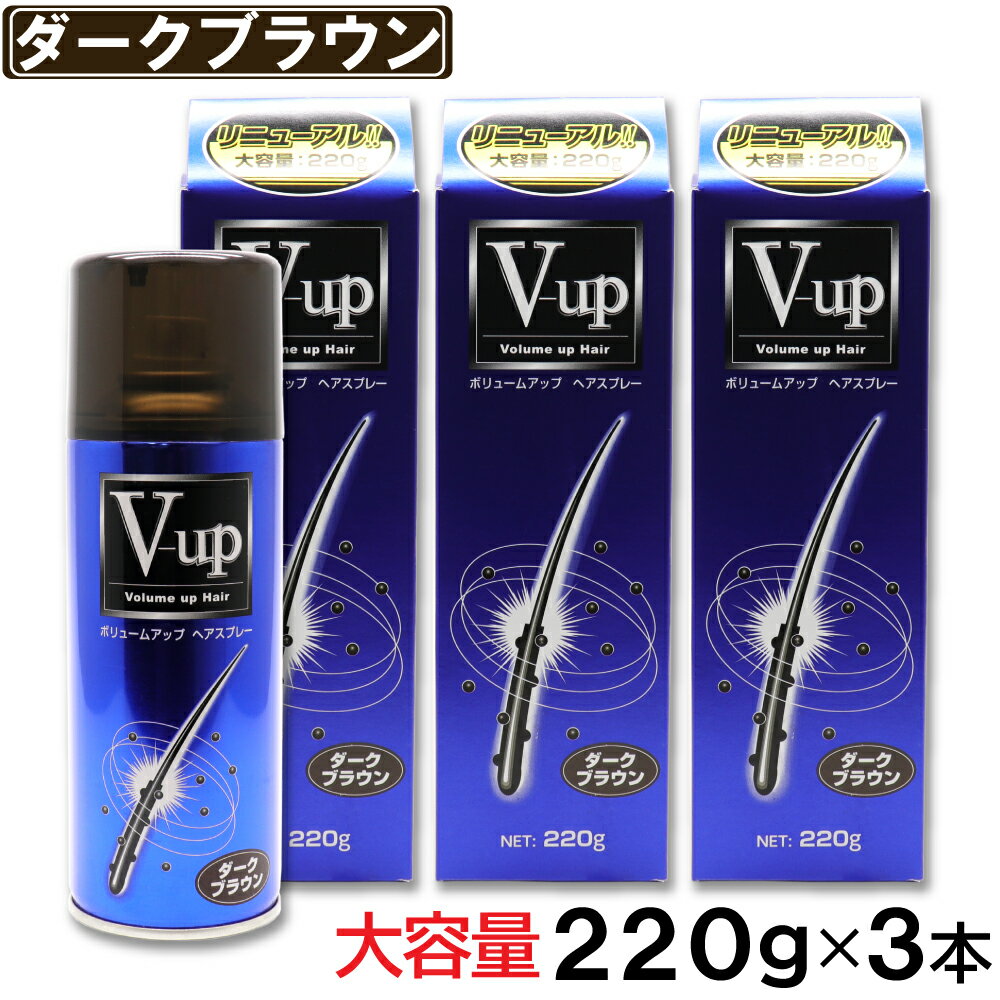 ダークブラウン

リニューアル!!
大容量：220g
V-up
Volume up Hair
ボリュームアップ　ヘアスプレー
ダーク
ブラウン
220g

リニューアル!!
大容量：220g
V-up
Volume up Hair
ボリュームアップ　ヘアスプレー
ダーク
ブラウン
NET: 220g

リニューアル!!
大容量：220g
V-up
Volume up Hair
ボリュームアップ　ヘアスプレー
ダーク
ブラウン
NET: 220g

V-up
Volume up Hair
ボリュームアップ　ヘアスプレー
ダーク
ブラウン

大容量 220g×3本